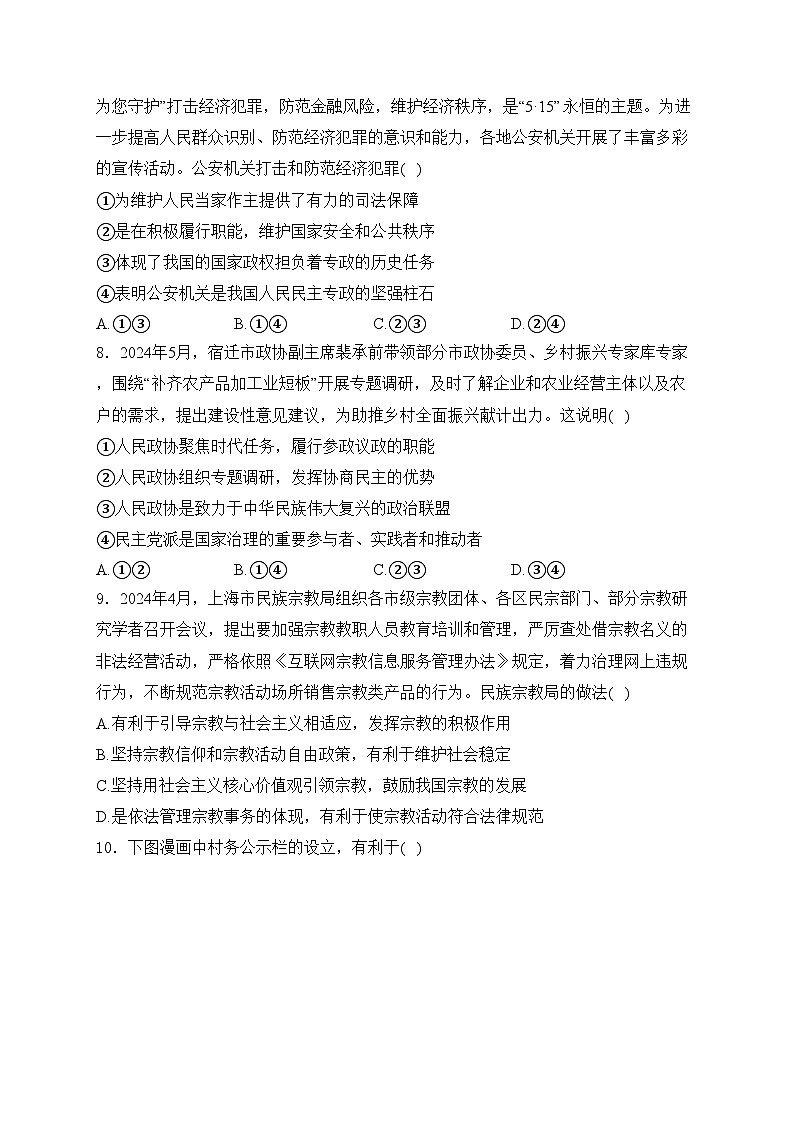 为您守护”打击经济犯罪，防范金融风险，维护经济秩序，是“5·15”永恒的主题。为进一步提高人民群众识别、防范经济犯罪的意识和能力，各地公安机关开展了丰富多彩的宣传活动。公安机关打击和防范经济犯罪( )

①为维护人民当家作主提供了有力的司法保障

②是在积极履行职能，维护国家安全和公共秩序

③体现了我国的国家政权担负着专政的历史任务

④表明公安机关是我国人民民主专政的坚强柱石

A.①③ B.①④ C.②③ D.②④

8．2024年5月，宿迁市政协副主席裴承前带领部分市政协委员、乡村振兴专家库专家，围绕“补齐农产品加工业短板”开展专题调研，及时了解企业和农业经营主体以及农户的需求，提出建设性意见建议，为助推乡村全面振兴献计出力。这说明( )

①人民政协聚焦时代任务，履行参政议政的职能

②人民政协组织专题调研，发挥协商民主的优势

③人民政协是致力于中华民族伟大复兴的政治联盟

④民主党派是国家治理的重要参与者、实践者和推动者

A.①② B.①④ C.②③ D.③④

9．2024年4月，上海市民族宗教局组织各市级宗教团体、各区民宗部门、部分宗教研究学者召开会议，提出要加强宗教教职人员教育培训和管理，严厉查处借宗教名义的非法经营活动，严格依照《互联网宗教信息服务管理办法》规定，着力治理网上违规行为，不断规范宗教活动场所销售宗教类产品的行为。民族宗教局的做法( )

A.有利于引导宗教与社会主义相适应，发挥宗教的积极作用

B.坚持宗教信仰和宗教活动自由政策，有利于维护社会稳定

C.坚持用社会主义核心价值观引领宗教，鼓励我国宗教的发展

D.是依法管理宗教事务的体现，有利于使宗教活动符合法律规范

10．下图漫画中村务公示栏的设立，有利于( )